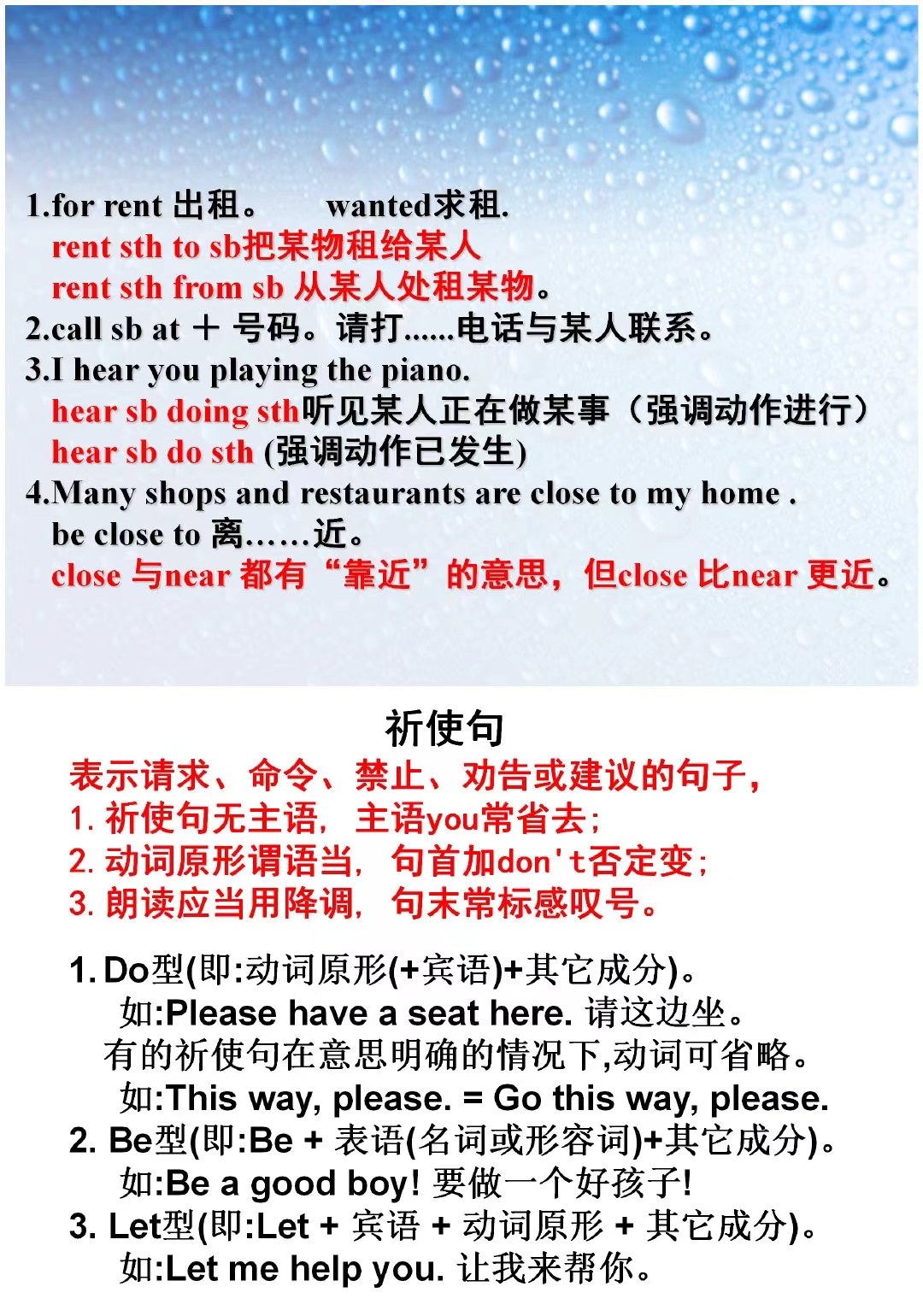 1.for rent 出租。 wanted求租.
rent sth to sb把某物租给某人
rent sth from sb 从某人处租某物。
2.call sb at ＋ 号码。请打......电话与某人联系。
3.I hear you playing the piano.
hear sb doing sth听见某人正在做某事（强调动作进行）
hear sb do sth (强调动作已发生)
4.Many shops and restaurants are close to my home .
be close to 离……近。
close 与near 都有“靠近”的意思，但close 比near 更近。

祈使句
表示请求、命令、禁止、劝告或建议的句子，
1. 祈使句无主语， 主语you常省去；
2. 动词原形谓语当， 句首加don't否定变；
3. 朗读应当用降调， 句末常标感叹号。

1. Do型(即:动词原形(+宾语)+其它成分)。
如:Please have a seat here. 请这边坐。
有的祈使句在意思明确的情况下,动词可省略。
如:This way, please. = Go this way, please.
2. Be型(即:Be + 表语(名词或形容词)+其它成分)。
如:Be a good boy! 要做一个好孩子!
3. Let型(即:Let + 宾语 + 动词原形 + 其它成分)。
如:Let me help you. 让我来帮你。